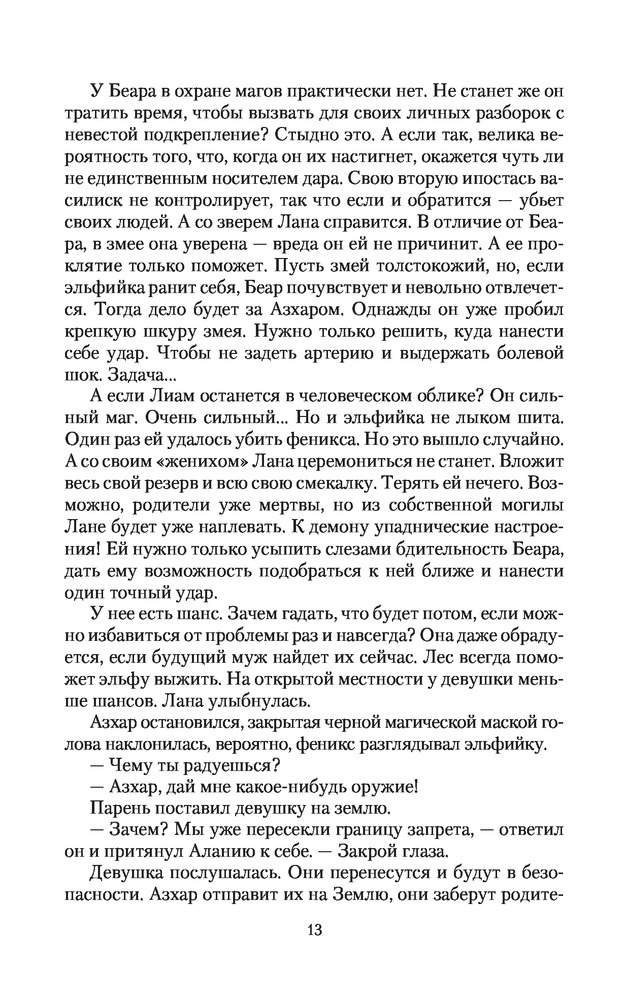 У Беара в охране магов практически нет. Не станет же он тратить время, чтобы вызвать для своих личных разборок с невестой подкрепление? Стыдно это. А если так, велика вероятность того, что, когда он их настигнет, окажется чуть ли не единственным носителем дара. Свою вторую ипостась василиск не контролирует, так что если и обратится — убьет своих людей. А со зверем Лана справится. В отличие от Беара, в змее она уверена — вреда он ей не причинит. А ее проклятие только поможет. Пусть змей толстокожий, но, если эльфийка ранит себя, Беар почувствует и невольно отвлечется. Тогда дело будет за Азхаром. Однажды он уже пробил крепкую шкуру змея. Нужно только решить, куда нанести себе удар. Чтобы не задеть артерию и выдержать болевой шок. Задача...

А если Лиам останется в человеческом облике? Он сильный маг. Очень сильный... Но и эльфийка не лыком шита. Один раз ей удалось убить феникса. Но это вышло случайно. А со своим «женихом» Лана церемониться не станет. Вложит весь свой резерв и всю свою смекалку. Терять ей нечего. Возможно, родители уже мертвы, но из собственной могилы Лане будет уже наплевать. К демону упаднические настроения! Ей нужно только усыпить слезами бдительность Беара, дать ему возможность подобраться к ней ближе и нанести один точный удар.

У нее есть шанс. Зачем гадать, что будет потом, если можно избавиться от проблемы раз и навсегда? Она даже обрадуется, если будущий муж найдет их сейчас. Лес всегда поможет эльфу выжить. На открытой местности у девушки меньше шансов. Лана улыбнулась.

Азхар остановился, закрытая черной магической маской голова наклонилась, вероятно, феникс разглядывал эльфийку.

— Чему ты радуешься?

— Азхар, дай мне какое-нибудь оружие!

Парень поставил девушку на землю.

— Зачем? Мы уже пересекли границу запрета, — ответил он и притянул Аланию к себе. — Закрой глаза.

Девушка послушалась. Они перенесутся и будут в безопасности. Азхар отправит их на Землю, они заберут родите-

13